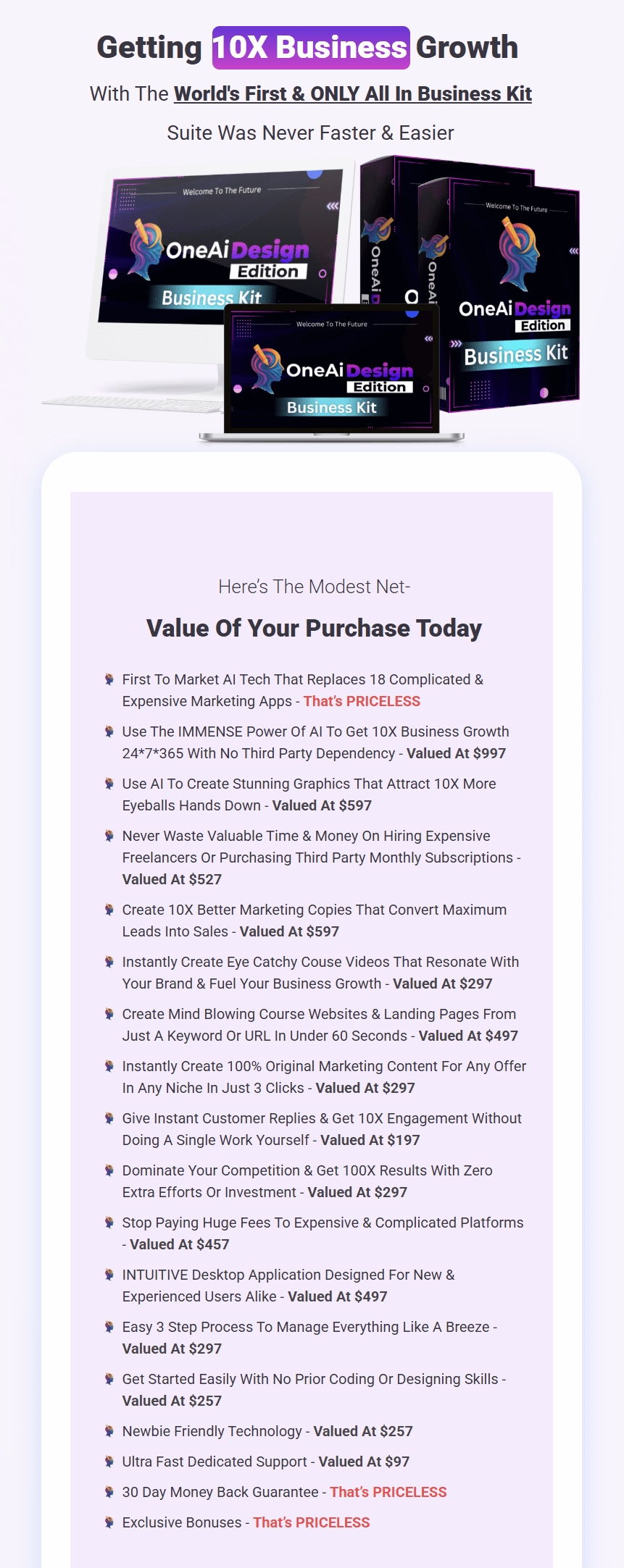 Getting 10X Business Growth

With The World's First & ONLY All In Business Kit Suite Was Never Faster & Easier

Welcome To The Future

OneAi Design Edition

Business Kit

Welcome To The Future

OneAi Design Edition

Business Kit

OneAi

OneAi

Welcome To The Future

OneAi Design Edition

Business Kit

Here's The Modest Net-

Value Of Your Purchase Today

First To Market AI Tech That Replaces 18 Complicated & Expensive Marketing Apps - That's PRICELESS

Use The IMMENSE Power Of AI To Get 10X Business Growth 24*7*365 With No Third Party Dependency - Valued At $997

Use AI To Create Stunning Graphics That Attract 10X More Eyeballs Hands Down - Valued At $597

Never Waste Valuable Time & Money On Hiring Expensive Freelancers Or Purchasing Third Party Monthly Subscriptions - Valued At $527

Create 10X Better Marketing Copies That Convert Maximum Leads Into Sales - Valued At $597

Instantly Create Eye Catchy Couse Videos That Resonate With Your Brand & Fuel Your Business Growth - Valued At $297

Create Mind Blowing Course Websites & Landing Pages From Just A Keyword Or URL In Under 60 Seconds - Valued At $497

Instantly Create 100% Original Marketing Content For Any Offer In Any Niche In Just 3 Clicks - Valued At $297

Give Instant Customer Replies & Get 10X Engagement Without Doing A Single Work Yourself - Valued At $197

Dominate Your Competition & Get 100X Results With Zero Extra Efforts Or Investment - Valued At $297

Stop Paying Huge Fees To Expensive & Complicated Platforms - Valued At $457

INTUITIVE Desktop Application Designed For New & Experienced Users Alike - Valued At $497

Easy 3 Step Process To Manage Everything Like A Breeze - Valued At $297

Get Started Easily With No Prior Coding Or Designing Skills - Valued At $257

Newbie Friendly Technology - Valued At $257

Ultra Fast Dedicated Support - Valued At $97

30 Day Money Back Guarantee - That's PRICELESS

Exclusive Bonuses - That's PRICELESS